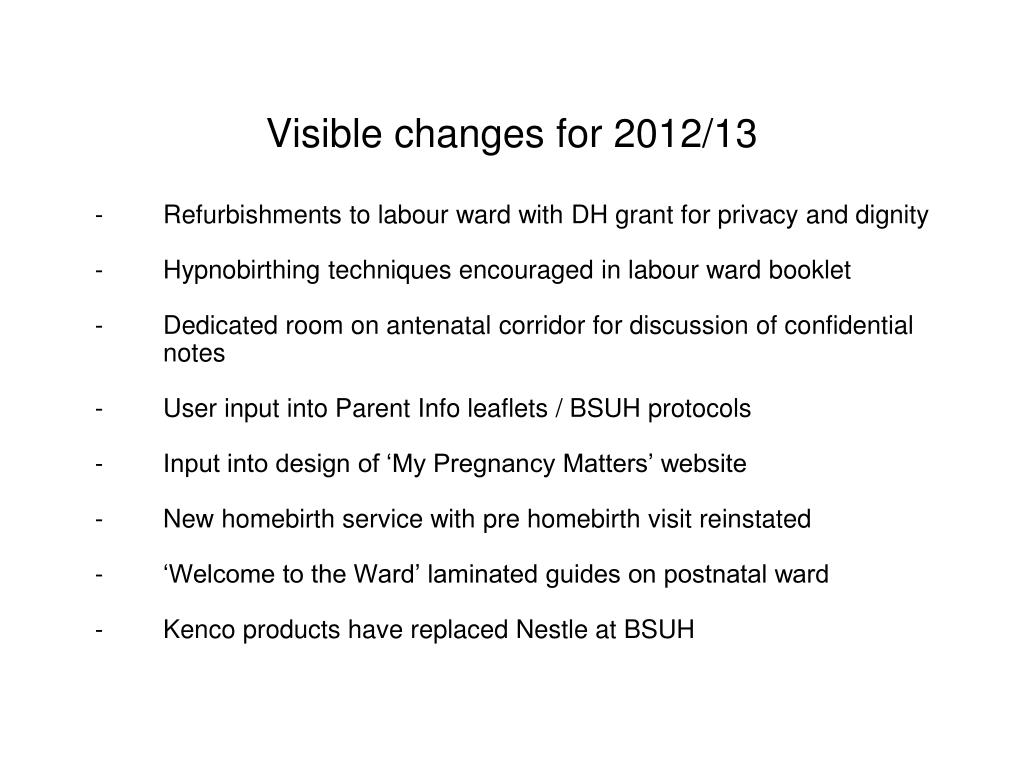 Visible changes for 2012/13

- Refurbishments to labour ward with DH grant for privacy and dignity

- Hypnobirthing techniques encouraged in labour ward booklet

- Dedicated room on antenatal corridor for discussion of confidential notes

- User input into Parent Info leaflets / BSUH protocols

- Input into design of ‘My Pregnancy Matters’ website

- New homebirth service with pre homebirth visit reinstated

- ‘Welcome to the Ward’ laminated guides on postnatal ward

- Kenco products have replaced Nestle at BSUH